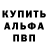 КУПИТЬ
АЛЬФА
ПВП